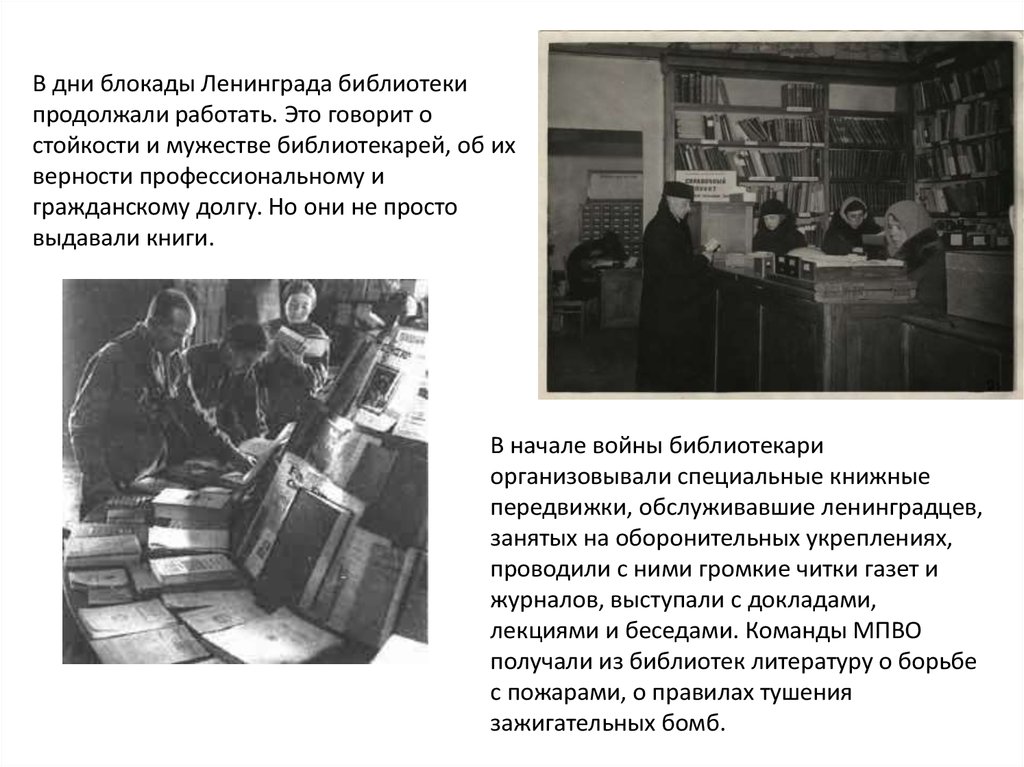 В дни блокады Ленинграда библиотеки продолжали работать. Это говорит о стойкости и мужестве библиотекарей, об их верности профессиональному и гражданскому долгу. Но они не просто выдавали книги.

В начале войны библиотекари организовывали специальные книжные передвижки, обслуживавшие ленинградцев, занятых на оборонительных укреплениях, проводили с ними громкие читки газет и журналов, выступали с докладами, лекциями и беседами. Команды МПВО получали из библиотек литературу о борьбе с пожарами, о правилах тушения зажигательных бомб.